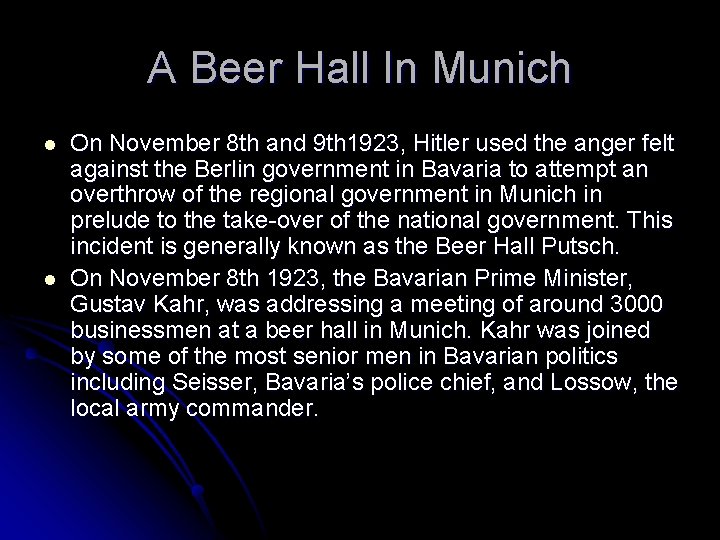 A Beer Hall In Munich

- On November 8th and 9th1923, Hitler used the anger felt against the Berlin government in Bavaria to attempt an overthrow of the regional government in Munich in prelude to the take-over of the national government. This incident is generally known as the Beer Hall Putsch.
- On November 8th 1923, the Bavarian Prime Minister, Gustav Kahr, was addressing a meeting of around 3000 businessmen at a beer hall in Munich. Kahr was joined by some of the most senior men in Bavarian politics including Seisser, Bavaria's police chief, and Lossow, the local army commander.